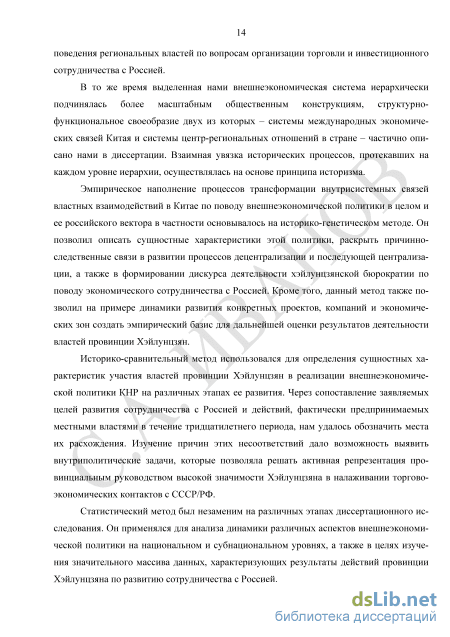 14

поведения региональных властей по вопросам организации торговли и инвестиционного сотрудничества с Россией.

В то же время выделенная нами внешнеэкономическая система иерархически подчинялась более масштабным общественным конструкциям, структурно-функциональное своеобразие двух из которых – системы международных экономических связей Китая и системы центр-региональных отношений в стране – частично описано нами в диссертации. Взаимная увязка исторических процессов, протекавших на каждом уровне иерархии, осуществлялась на основе принципа историзма.

Эмпирическое наполнение процессов трансформации внутрисистемных связей властных взаимодействий в Китае по поводу внешнеэкономической политики в целом и ее российского вектора в частности основывалось на историко-генетическом методе. Он позволил описать сущностные характеристики этой политики, раскрыть причинно-следственные связи в развитии процессов децентрализации и последующей централизации, а также в формировании дискурса деятельности хэйлунцзянской бюрократии по поводу экономического сотрудничества с Россией. Кроме того, данный метод также позволил на примере динамики развития конкретных проектов, компаний и экономических зон создать эмпирический базис для дальнейшей оценки результатов деятельности властей провинции Хэйлунцзян.

Историко-сравнительный метод использовался для определения сущностных характеристик участия властей провинции Хэйлунцзян в реализации внешнеэкономической политики КНР на различных этапах ее развития. Через сопоставление заявляемых целей развития сотрудничества с Россией и действий, фактически предпринимаемых местными властями в течение тридцатилетнего периода, нам удалось обозначить места их расхождения. Изучение причин этих несоответствий дало возможность выявить внутриполитические задачи, которые позволяла решать активная репрезентация провинциальным руководством высокой значимости Хэйлунцзяна в налаживании торгово-экономических контактов с СССР/РФ.

Статистический метод был незаменим на различных этапах диссертационного исследования. Он применялся для анализа динамики различных аспектов внешнеэкономической политики на национальном и субнациональном уровнях, а также в целях изучения значительного массива данных, характеризующих результаты действий провинции Хэйлунцзяна по развитию сотрудничества с Россией.

С.А. ИВАНОВ

dsLib.net
библиотека диссертаций